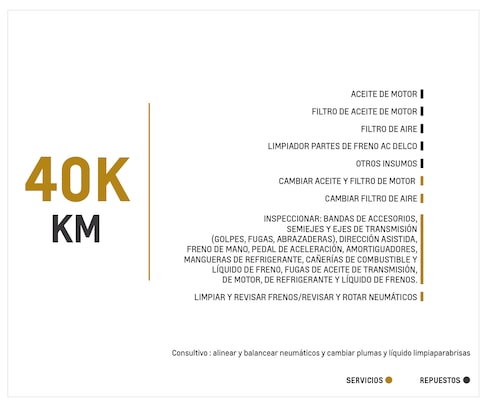 40K
KM

ACEITE DE MOTOR

FILTRO DE ACEITE DE MOTOR

FILTRO DE AIRE

LIMPIADOR PARTES DE FRENO AC DELCO

OTROS INSUMOS

CAMBIAR ACEITE Y FILTRO DE MOTOR

CAMBIAR FILTRO DE AIRE

INSPECCIONAR: BANDAS DE ACCESORIOS, SEMIEJES Y EJES DE TRANSMISIÓN (GOLPES, FUGAS, ABRAZADERAS), DIRECCIÓN ASISTIDA, FRENO DE MANO, PEDAL DE ACELERACIÓN, AMORTIGUADORES, MANGUERAS DE REFRIGERANTE, CAÑERÍAS DE COMBUSTIBLE Y LÍQUIDO DE FRENO, FUGAS DE ACEITE DE TRANSMISIÓN, DE MOTOR, DE REFRIGERANTE Y LÍQUIDO DE FRENOS.

LIMPIAR Y REVISAR FRENOS/REVISAR Y ROTAR NEUMÁTICOS

Consultivo : alinear y balancear neumáticos y cambiar plumas y líquido limpiaparabrisas

SERVICIOS

REPUESTOS